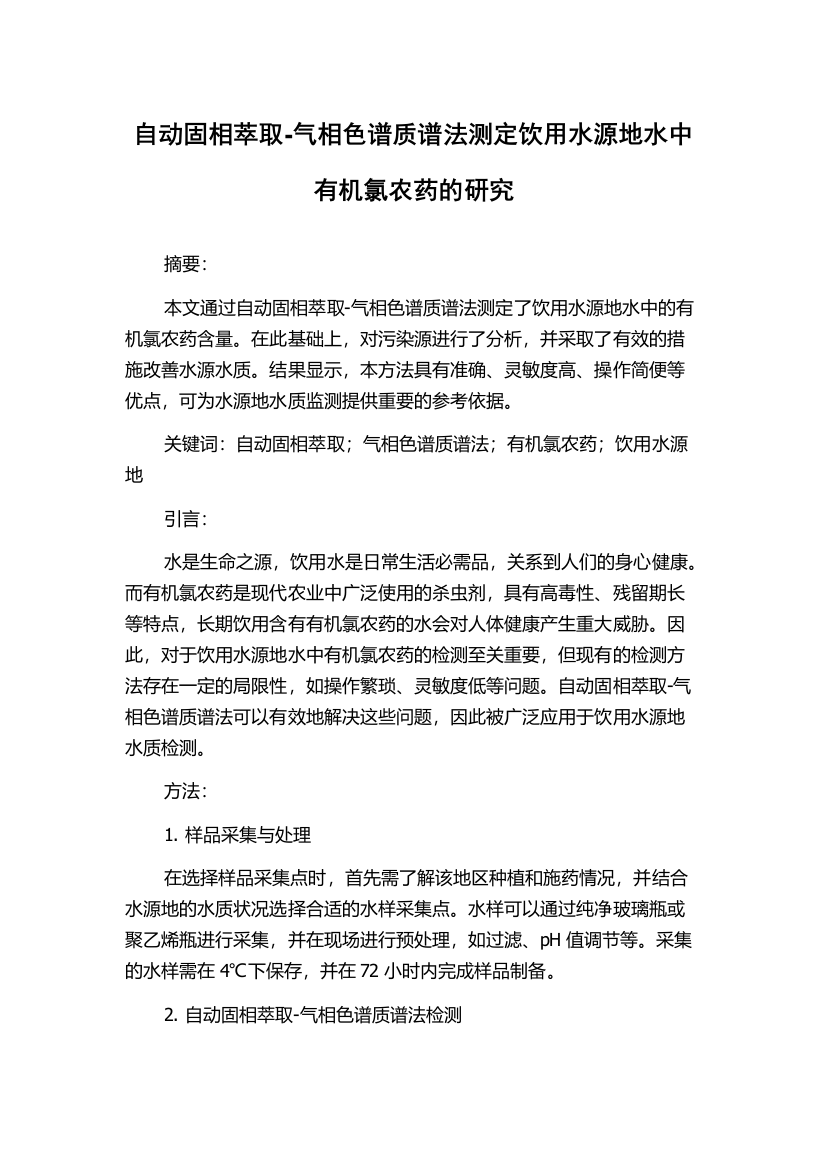 自动固相萃取-气相色谱质谱法测定饮用水源地水中有机氯农药的研究

摘要：

本文通过自动固相萃取-气相色谱质谱法测定了饮用水源地水中的有机氯农药含量。在此基础上，对污染源进行了分析，并采取了有效的措施改善水源水质。结果显示，本方法具有准确、灵敏度高、操作简便等优点，可为水源地水质监测提供重要的参考依据。

关键词：自动固相萃取；气相色谱质谱法；有机氯农药；饮用水源地

引言：

水是生命之源，饮用水是日常生活必需品，关系到人们的身心健康。而有机氯农药是现代农业中广泛使用的杀虫剂，具有高毒性、残留期长等特点，长期饮用含有有机氯农药的水会对人体健康产生重大威胁。因此，对于饮用水源地水中有机氯农药的检测至关重要，但现有的检测方法存在一定的局限性，如操作繁琐、灵敏度低等问题。自动固相萃取-气相色谱质谱法可以有效地解决这些问题，因此被广泛应用于饮用水源地水质检测。

方法：

1. 样品采集与处理

在选择样品采集点时，首先需了解该地区种植和施药情况，并结合水源地的水质状况选择合适的水样采集点。水样可以通过纯净玻璃瓶或聚乙烯瓶进行采集，并在现场进行预处理，如过滤、pH 值调节等。采集的水样需在 4℃下保存，并在 72 小时内完成样品制备。

2. 自动固相萃取-气相色谱质谱法检测